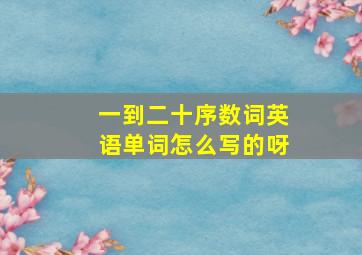 一到二十序数词英语单词怎么写的呀